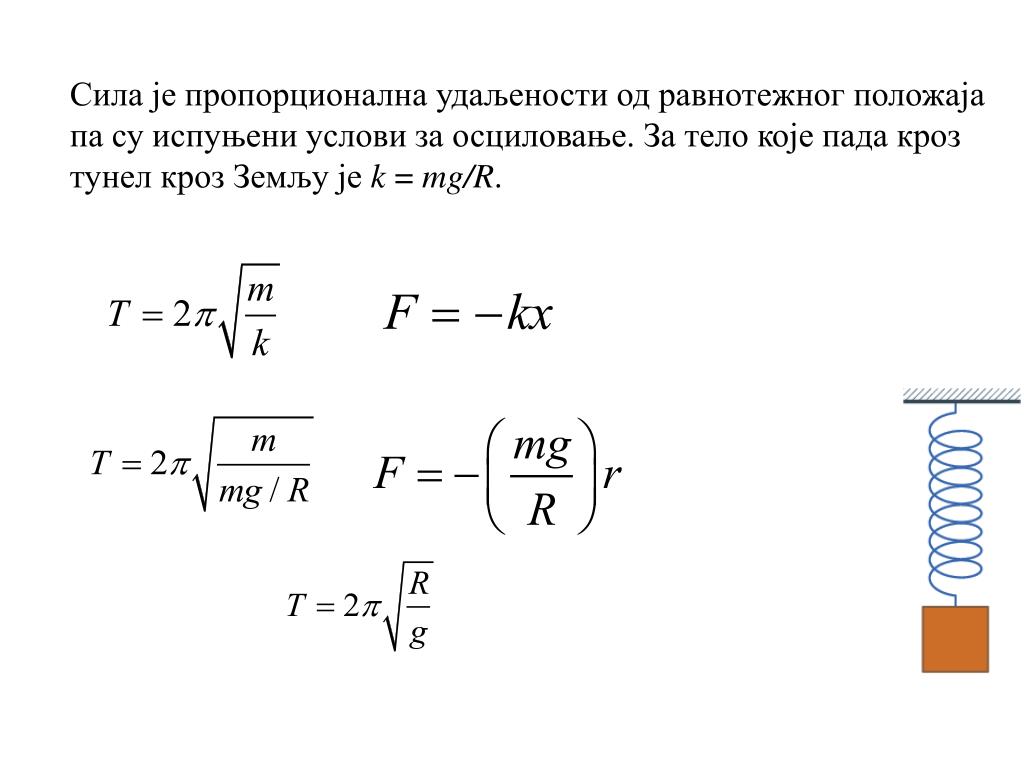 Сила је пропорционална удаљености од равнотежног положаја па су испуњени услови за осциловање. За тело које пада кроз тунел кроз Земљу је $k = mg/R$.

$T = 2\pi\sqrt{\frac{m}{k}}$ $F = -kx$

$T = 2\pi\sqrt{\frac{m}{mg/R}}$ $F = -\left(\frac{mg}{R}\right)r$

$T = 2\pi\sqrt{\frac{R}{g}}$